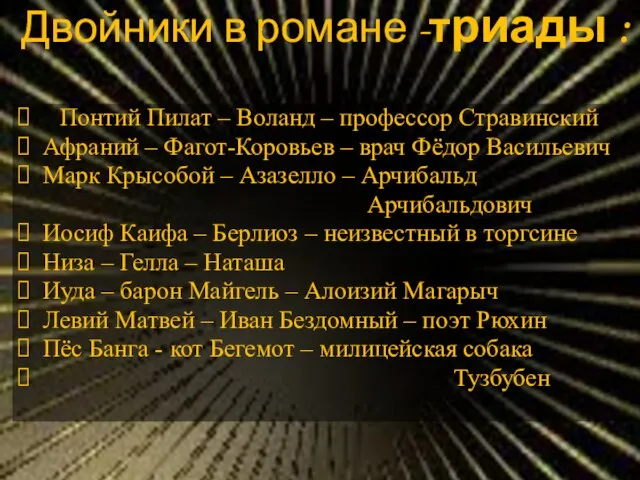 Двойники в романе -триады :

Понтий Пилат – Воланд – профессор Стравинский
Афраний – Фагот-Коровьев – врач Фёдор Васильевич
Марк Крысобой – Азазелло – Арчибальд Арчибальдович
Иосиф Каифа – Берлиоз – неизвестный в торгсине
Низа – Гелла – Наташа
Иуда – барон Майгель – Алоизий Магарыч
Левий Матвей – Иван Бездомный – поэт Рюхин
Пёс Банга - кот Бегемот – милицейская собака Тузбубен